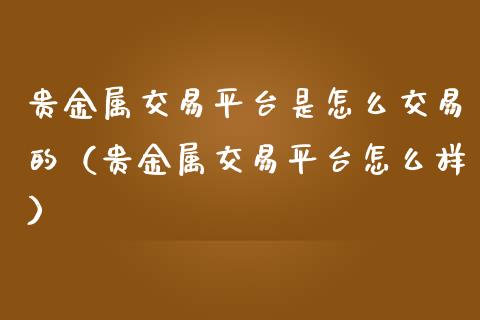 贵金属交易平台是怎么交易的（贵金属交易平台怎么样）